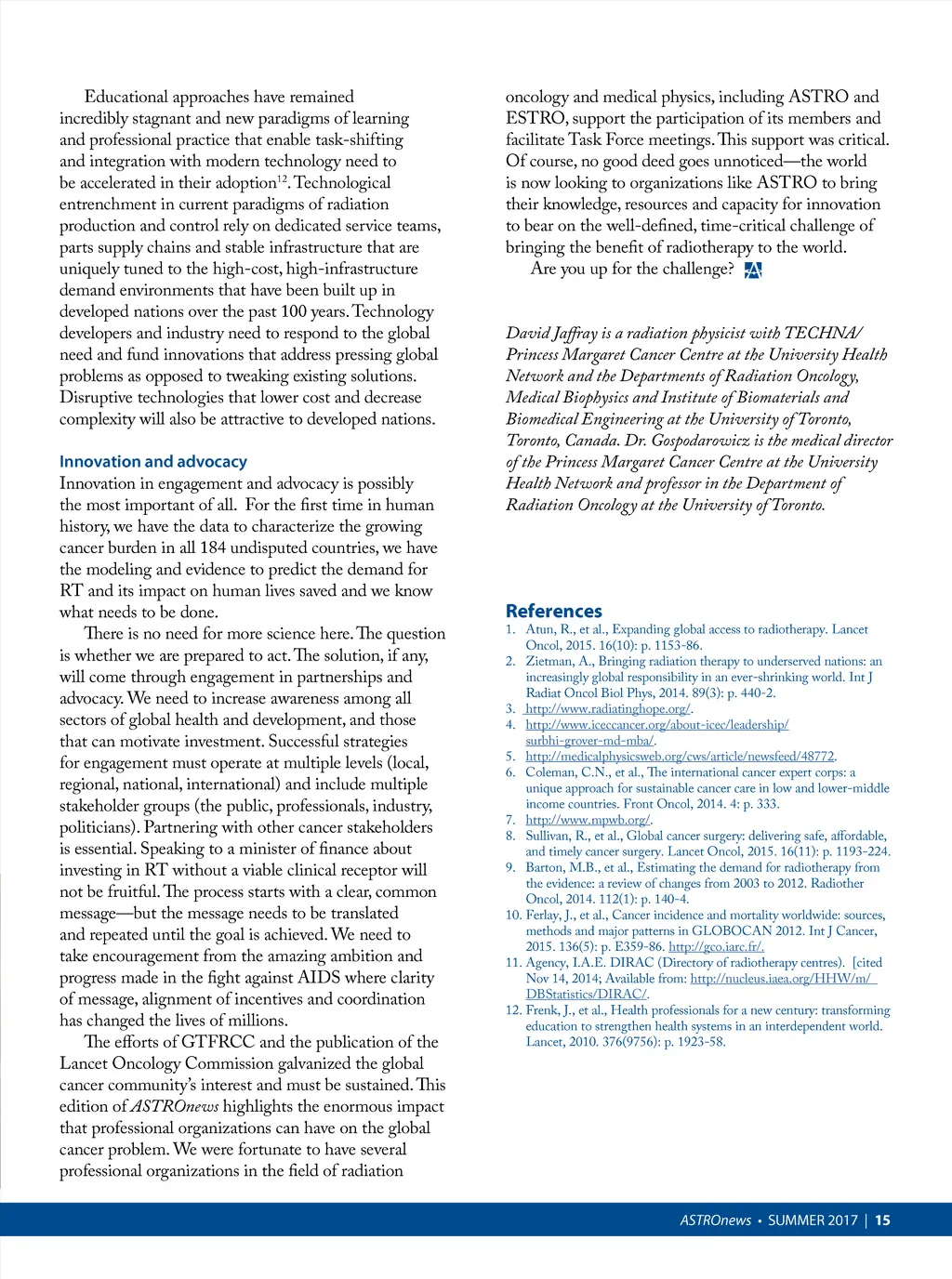 Educational approaches have remained incredibly stagnant and new paradigms of learning and professional practice that enable task-shifting and integration with modern technology need to be accelerated in their adoption$^{12}$. Technological entrenchment in current paradigms of radiation production and control rely on dedicated service teams, parts supply chains and stable infrastructure that are uniquely tuned to the high-cost, high-infrastructure demand environments that have been built up in developed nations over the past 100 years. Technology developers and industry need to respond to the global need and fund innovations that address pressing global problems as opposed to tweaking existing solutions. Disruptive technologies that lower cost and decrease complexity will also be attractive to developed nations.

Innovation and advocacy

Innovation in engagement and advocacy is possibly the most important of all. For the first time in human history, we have the data to characterize the growing cancer burden in all 184 undisputed countries, we have the modeling and evidence to predict the demand for RT and its impact on human lives saved and we know what needs to be done.

There is no need for more science here. The question is whether we are prepared to act. The solution, if any, will come through engagement in partnerships and advocacy. We need to increase awareness among all sectors of global health and development, and those that can motivate investment. Successful strategies for engagement must operate at multiple levels (local, regional, national, international) and include multiple stakeholder groups (the public, professionals, industry, politicians). Partnering with other cancer stakeholders is essential. Speaking to a minister of finance about investing in RT without a viable clinical receptor will not be fruitful. The process starts with a clear, common message—but the message needs to be translated and repeated until the goal is achieved. We need to take encouragement from the amazing ambition and progress made in the fight against AIDS where clarity of message, alignment of incentives and coordination has changed the lives of millions.

The efforts of GTFRCC and the publication of the Lancet Oncology Commission galvanized the global cancer community's interest and must be sustained. This edition of ASTROnews highlights the enormous impact that professional organizations can have on the global cancer problem. We were fortunate to have several professional organizations in the field of radiation oncology and medical physics, including ASTRO and ESTRO, support the participation of its members and facilitate Task Force meetings. This support was critical. Of course, no good deed goes unnoticed—the world is now looking to organizations like ASTRO to bring their knowledge, resources and capacity for innovation to bear on the well-defined, time-critical challenge of bringing the benefit of radiotherapy to the world.

Are you up for the challenge? A

David Jaffray is a radiation physicist with TECHNA/ Princess Margaret Cancer Centre at the University Health Network and the Departments of Radiation Oncology, Medical Biophysics and Institute of Biomaterials and Biomedical Engineering at the University of Toronto, Toronto, Canada. Dr. Gospodarowicz is the medical director of the Princess Margaret Cancer Centre at the University Health Network and professor in the Department of Radiation Oncology at the University of Toronto.

References
1. Atun, R., et al., Expanding global access to radiotherapy. Lancet Oncol, 2015. 16(10): p. 1153-86.
2. Zietman, A., Bringing radiation therapy to underserved nations: an increasingly global responsibility in an ever-shrinking world. Int J Radiat Oncol Biol Phys, 2014. 89(3): p. 440-2.
3. http://www.radiatinghope.org/.
4. http://www.iceccancer.org/about-icec/leadership/surbhi-grover-md-mba/.
5. http://medicalphysicsweb.org/cws/article/newsfeed/48772.
6. Coleman, C.N., et al., The international cancer expert corps: a unique approach for sustainable cancer care in low and lower-middle income countries. Front Oncol, 2014. 4: p. 333.
7. http://www.mpwb.org/.
8. Sullivan, R., et al., Global cancer surgery: delivering safe, affordable, and timely cancer surgery. Lancet Oncol, 2015. 16(11): p. 1193-224.
9. Barton, M.B., et al., Estimating the demand for radiotherapy from the evidence: a review of changes from 2003 to 2012. Radiother Oncol, 2014. 112(1): p. 140-4.
10. Ferlay, J., et al., Cancer incidence and mortality worldwide: sources, methods and major patterns in GLOBOCAN 2012. Int J Cancer, 2015. 136(5): p. E359-86. http://gco.iarc.fr/.
11. Agency, I.A.E. DIRAC (Directory of radiotherapy centres). [cited Nov 14, 2014; Available from: http://nucleus.iaea.org/HHW/m/DBStatistics/DIRAC/.
12. Frenk, J., et al., Health professionals for a new century: transforming education to strengthen health systems in an interdependent world. Lancet, 2010. 376(9756): p. 1923-58.

ASTROnews • SUMMER 2017 | 15